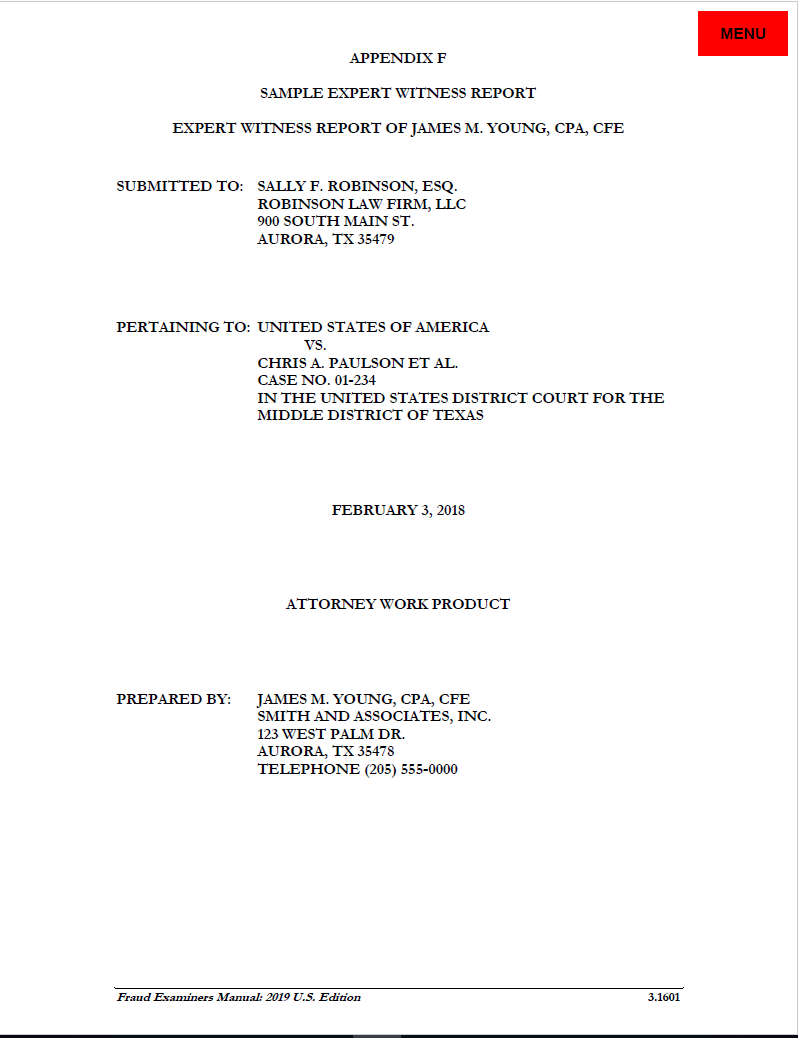 MENU

APPENDIX F

SAMPLE EXPERT WITNESS REPORT

EXPERT WITNESS REPORT OF JAMES M. YOUNG, CPA, CFE

SUBMITTED TO: SALLY F. ROBINSON, ESQ.
ROBINSON LAW FIRM, LLC
900 SOUTH MAIN ST.
AURORA, TX 35479

PERTAINING TO: UNITED STATES OF AMERICA
VS.
CHRIS A. PAULSON ET AL.
CASE NO. 01-234
IN THE UNITED STATES DISTRICT COURT FOR THE MIDDLE DISTRICT OF TEXAS

FEBRUARY 3, 2018

ATTORNEY WORK PRODUCT

PREPARED BY: JAMES M. YOUNG, CPA, CFE
SMITH AND ASSOCIATES, INC.
123 WEST PALM DR.
AURORA, TX 35478
TELEPHONE (205) 555-0000

Fraud Examiners Manual: 2019 U.S. Edition 3.1601